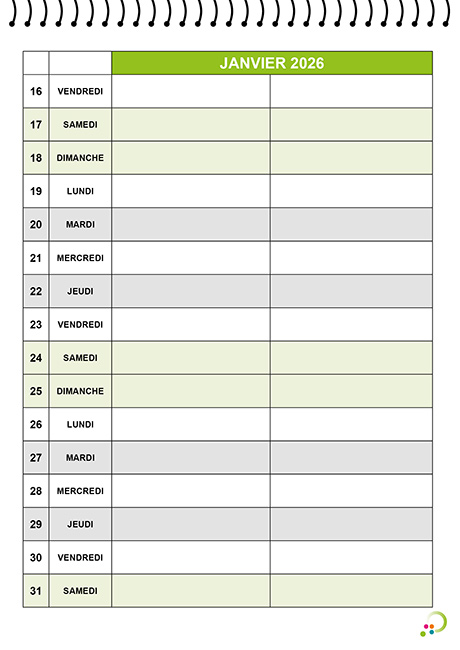 | | | JANVIER 2026 | |
|---|---|---|---|
| 16 | VENDREDI | | |
| 17 | SAMEDI | | |
| 18 | DIMANCHE | | |
| 19 | LUNDI | | |
| 20 | MARDI | | |
| 21 | MERCREDI | | |
| 22 | JEUDI | | |
| 23 | VENDREDI | | |
| 24 | SAMEDI | | |
| 25 | DIMANCHE | | |
| 26 | LUNDI | | |
| 27 | MARDI | | |
| 28 | MERCREDI | | |
| 29 | JEUDI | | |
| 30 | VENDREDI | | |
| 31 | SAMEDI | | |